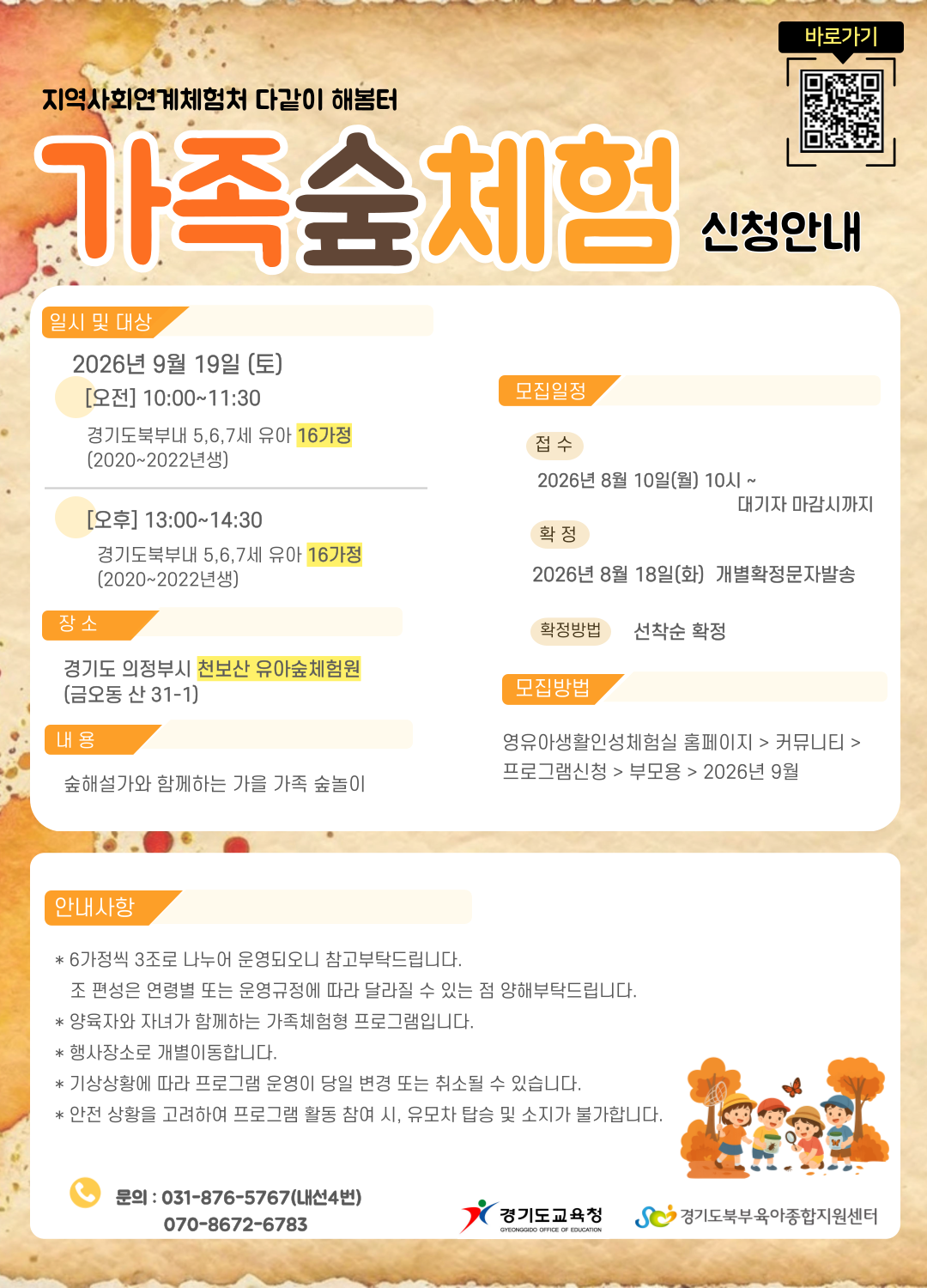 바로가기

지역사회연계체험처 다같이 해봄터

가족숲체험

신청안내

일시 및 대상

2026년 9월 19일 (토)

[오전] 10:00~11:30

경기도북부내 5,6,7세 유아 16가정
(2020~2022년생)

[오후] 13:00~14:30

경기도북부내 5,6,7세 유아 16가정
(2020~2022년생)

장 소

경기도 의정부시 천보산 유아숲체험원
(금오동 산 31-1)

내 용

숲해설가와 함께하는 가을 가족 숲놀이

모집일정

접 수

2026년 8월 10일(월) 10시 ~
대기자 마감시까지

확 정

2026년 8월 18일(화) 개별확정문자발송

확정방법

선착순 확정

모집방법

영유아생활인성체험실 홈페이지 > 커뮤니티 > 프로그램신청 > 부모용 > 2026년 9월

안내사항

* 6가정씩 3조로 나누어 운영되오니 참고부탁드립니다.
조 편성은 연령별 또는 운영규정에 따라 달라질 수 있는 점 양해부탁드립니다.
* 양육자와 자녀가 함께하는 가족체험형 프로그램입니다.
* 행사장소로 개별이동합니다.
* 기상상황에 따라 프로그램 운영이 당일 변경 또는 취소될 수 있습니다.
* 안전 상황을 고려하여 프로그램 활동 참여 시, 유모차 탑승 및 소지가 불가합니다.

문의 : 031-876-5767(내선4번)
070-8672-6783

경기도교육청
GYEONGGIDO OFFICE OF EDUCATION

경기도북부육아종합지원센터